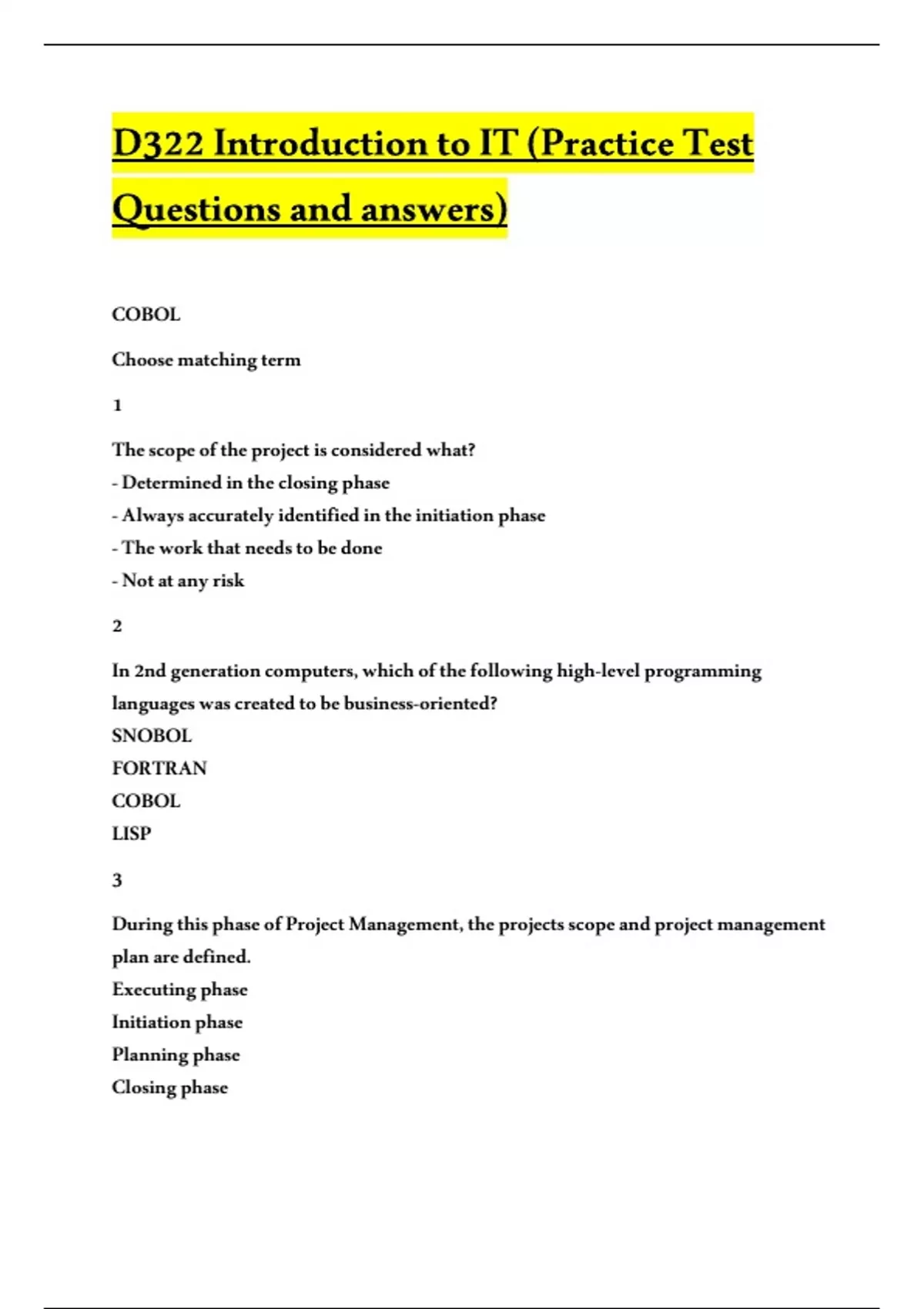 D322 Introduction to IT (Practice Test Questions and answers)

COBOL

Choose matching term

1

The scope of the project is considered what?
- Determined in the closing phase
- Always accurately identified in the initiation phase
- The work that needs to be done
- Not at any risk

2

In 2nd generation computers, which of the following high-level programming languages was created to be business-oriented?
SNOBOL
FORTRAN
COBOL
LISP

3

During this phase of Project Management, the projects scope and project management plan are defined.
Executing phase
Initiation phase
Planning phase
Closing phase